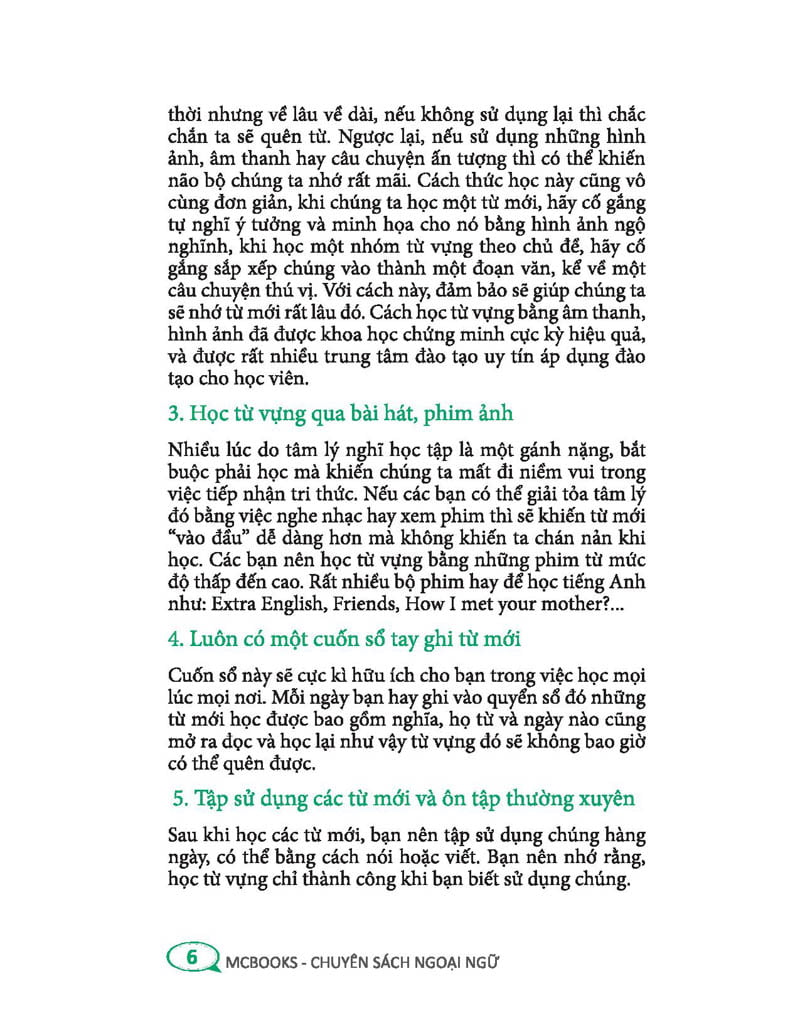 thời nhưng về lâu về dài, nếu không sử dụng lại thì chắc chắn ta sẽ quên từ. Ngược lại, nếu sử dụng những hình ảnh, âm thanh hay câu chuyện ấn tượng thì có thể khiến não bộ chúng ta nhớ rất mãi. Cách thức học này cũng vô cùng đơn giản, khi chúng ta học một từ mới, hãy cố gắng tự nghĩ ý tưởng và minh họa cho nó bằng hình ảnh ngộ nghĩnh, khi học một nhóm từ vựng theo chủ đề, hãy cố gắng sắp xếp chúng vào thành một đoạn văn, kể về một câu chuyện thú vị. Với cách này, đảm bảo sẽ giúp chúng ta sẽ nhớ từ mới rất lâu đó. Cách học từ vựng bằng âm thanh, hình ảnh đã được khoa học chứng minh cực kỳ hiệu quả, và được rất nhiều trung tâm đào tạo uy tín áp dụng đào tạo cho học viên.

3. Học từ vựng qua bài hát, phim ảnh

Nhiều lúc do tâm lý nghĩ học tập là một gánh nặng, bắt buộc phải học mà khiến chúng ta mất đi niềm vui trong việc tiếp nhận tri thức. Nếu các bạn có thể giải tỏa tâm lý đó bằng việc nghe nhạc hay xem phim thì sẽ khiến từ mới "vào đầu" dễ dàng hơn mà không khiến ta chán nản khi học. Các bạn nên học từ vựng bằng những phim từ mức độ thấp đến cao. Rất nhiều bộ phim hay để học tiếng Anh như: Extra English, Friends, How I met your mother?...

4. Luôn có một cuốn sổ tay ghi từ mới

Cuốn sổ này sẽ cực kì hữu ích cho bạn trong việc học mọi lúc mọi nơi. Mỗi ngày bạn hay ghi vào quyển sổ đó những từ mới học được bao gồm nghĩa, họ từ và ngày nào cũng mở ra đọc và học lại như vậy từ vựng đó sẽ không bao giờ có thể quên được.

5. Tập sử dụng các từ mới và ôn tập thường xuyên

Sau khi học các từ mới, bạn nên tập sử dụng chúng hàng ngày, có thể bằng cách nói hoặc viết. Bạn nên nhớ rằng, học từ vựng chỉ thành công khi bạn biết sử dụng chúng.

6 MCBOOKS - CHUYÊN SÁCH NGOẠI NGỮ